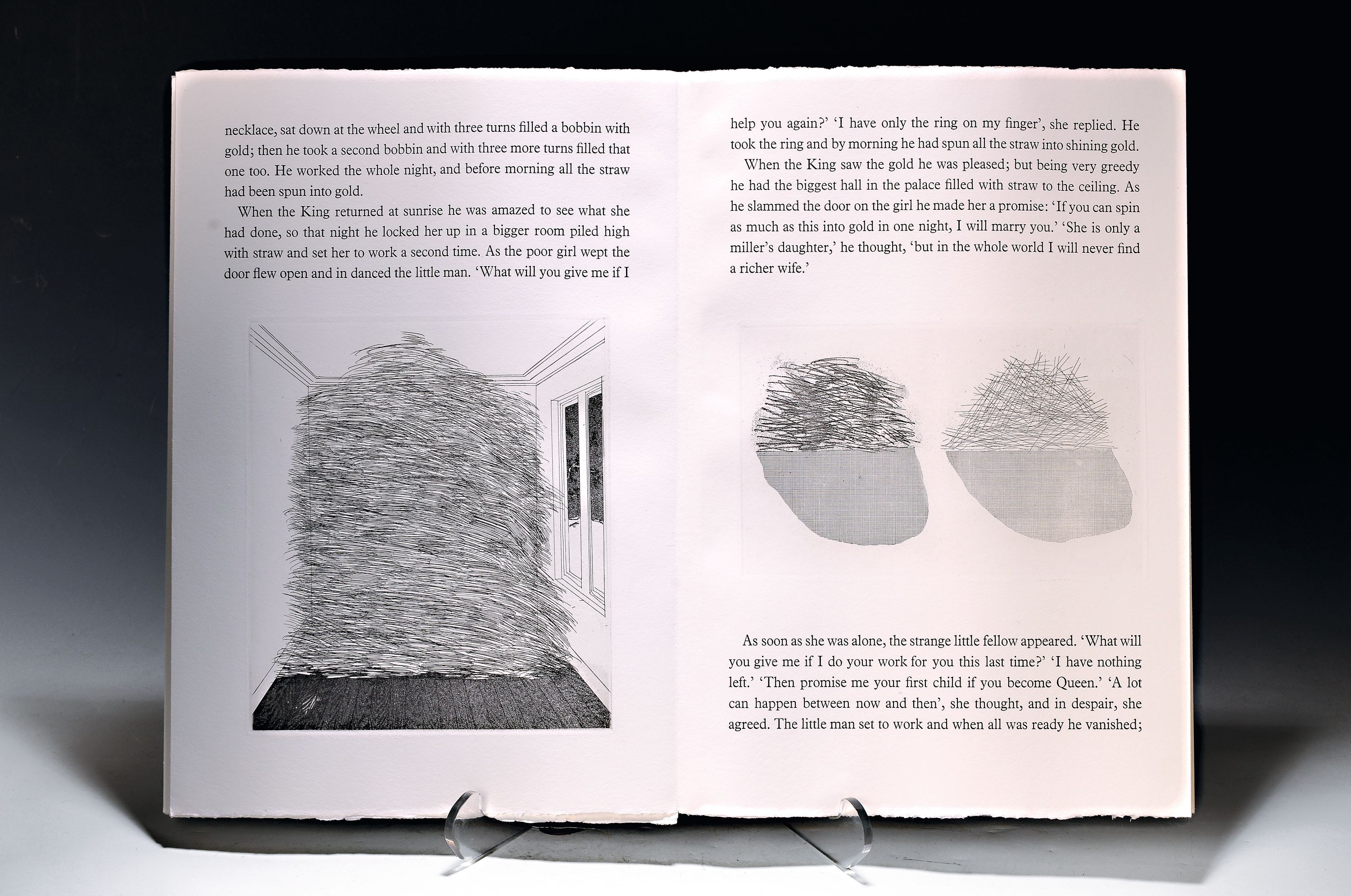 necklace, sat down at the wheel and with three turns filled a bobbin with gold; then he took a second bobbin and with three more turns filled that one too. He worked the whole night, and before morning all the straw had been spun into gold.

When the King returned at sunrise he was amazed to see what she had done, so that night he locked her up in a bigger room piled high with straw and set her to work a second time. As the poor girl wept the door flew open and in danced the little man. 'What will you give me if I help you again?' 'I have only the ring on my finger', she replied. He took the ring and by morning he had spun all the straw into shining gold.

When the King saw the gold he was pleased; but being very greedy he had the biggest hall in the palace filled with straw to the ceiling. As he slammed the door on the girl he made her a promise: 'If you can spin as much as this into gold in one night, I will marry you.' 'She is only a miller's daughter,' he thought, 'but in the whole world I will never find a richer wife.'

As soon as she was alone, the strange little fellow appeared. 'What will you give me if I do your work for you this last time?' 'I have nothing left.' 'Then promise me your first child if you become Queen.' 'A lot can happen between now and then', she thought, and in despair, she agreed. The little man set to work and when all was ready he vanished;